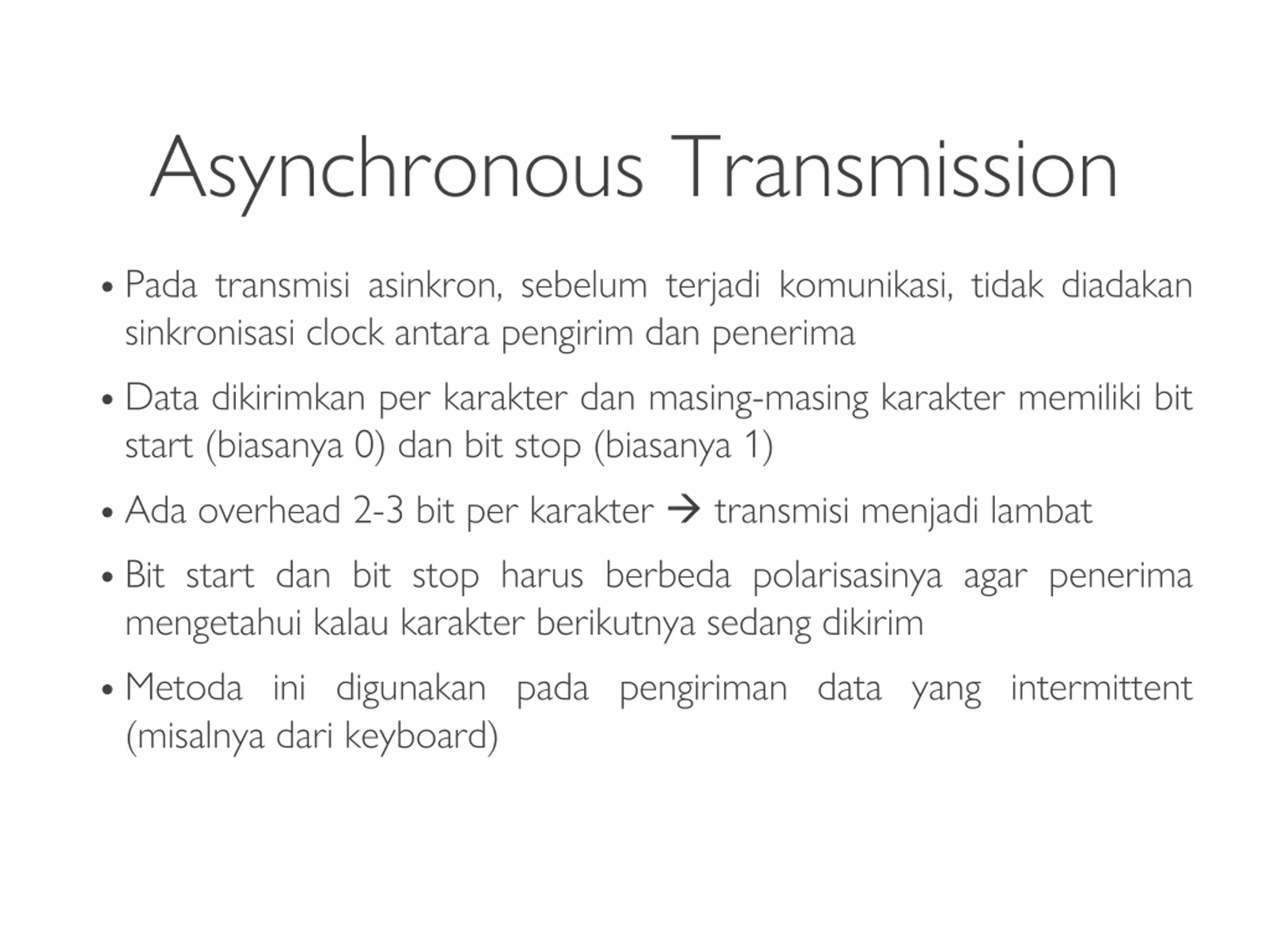 Asynchronous Transmission

• Pada transmisi asinkron, sebelum terjadi komunikasi, tidak diadakan sinkronisasi clock antara pengirim dan penerima

• Data dikirimkan per karakter dan masing-masing karakter memiliki bit start (biasanya 0) dan bit stop (biasanya 1)

• Ada overhead 2-3 bit per karakter → transmisi menjadi lambat

• Bit start dan bit stop harus berbeda polarisasinya agar penerima mengetahui kalau karakter berikutnya sedang dikirim

• Metoda ini digunakan pada pengiriman data yang intermittent (misalnya dari keyboard)